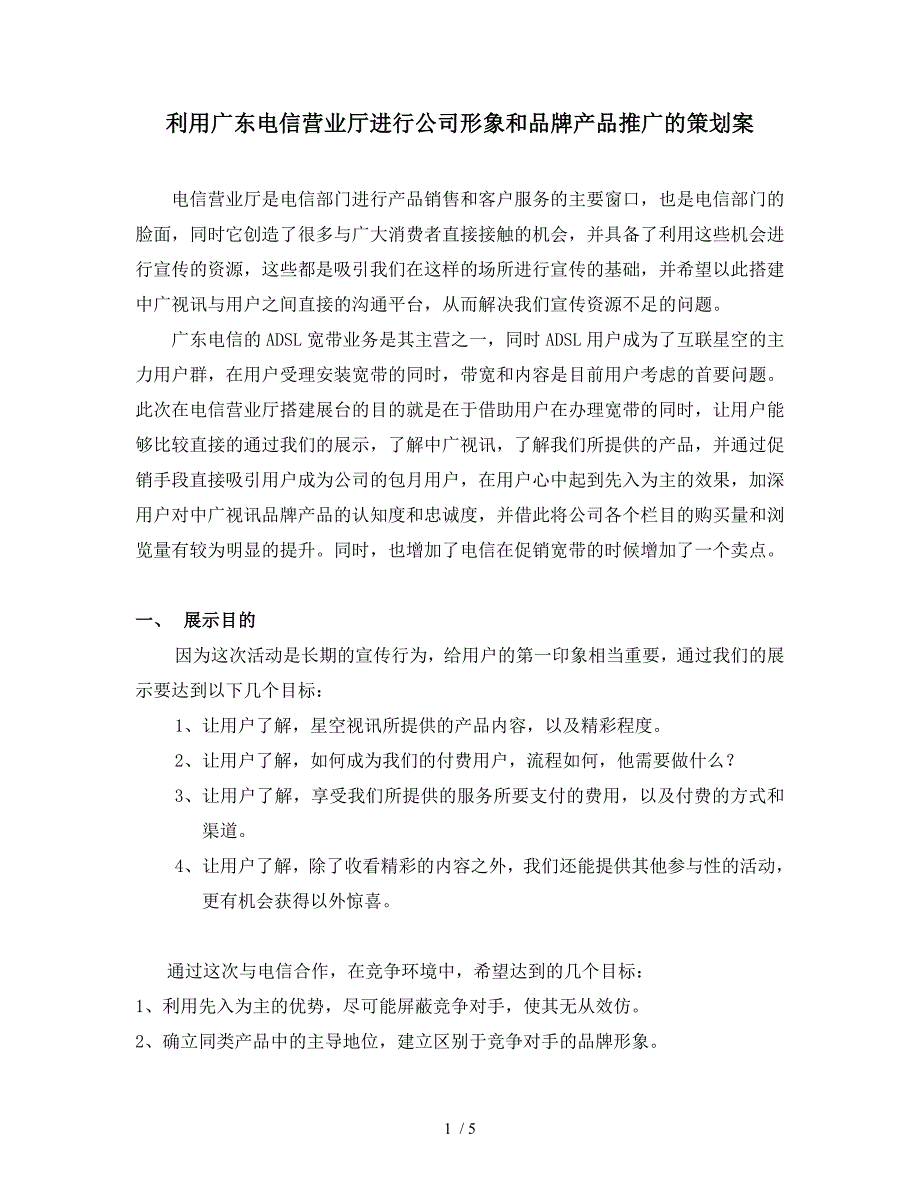 利用广东电信营业厅进行公司形象和品牌产品推广的策划案

电信营业厅是电信部门进行产品销售和客户服务的主要窗口，也是电信部门的脸面，同时它创造了很多与广大消费者直接接触的机会，并具备了利用这些机会进行宣传的资源，这些都是吸引我们在这样的场所进行宣传的基础，并希望以此搭建中广视讯与用户之间直接的沟通平台，从而解决我们宣传资源不足的问题。

广东电信的 ADSL 宽带业务是其主营之一，同时 ADSL 用户成为了互联星空的主力用户群，在用户受理安装宽带的同时，带宽和内容是目前用户考虑的首要问题。此次在电信营业厅搭建展台的目的就是在于借助用户在办理宽带的同时，让用户能够比较直接的通过我们的展示，了解中广视讯，了解我们所提供的产品，并通过促销手段直接吸引用户成为公司的包月用户，在用户心中起到先入为主的效果，加深用户对中广视讯品牌产品的认知度和忠诚度，并借此将公司各个栏目的购买量和浏览量有较为明显的提升。同时，也增加了电信在促销宽带的时候增加了一个卖点。

一、 展示目的

因为这次活动是长期的宣传行为，给用户的第一印象相当重要，通过我们的展示要达到以下几个目标：

1、让用户了解，星空视讯所提供的产品内容，以及精彩程度。

2、让用户了解，如何成为我们的付费用户，流程如何，他需要做什么？

3、让用户了解，享受我们所提供的服务所要支付的费用，以及付费的方式和渠道。

4、让用户了解，除了收看精彩的内容之外，我们还能提供其他参与性的活动，更有机会获得以外惊喜。

通过这次与电信合作，在竞争环境中，希望达到的几个目标：

1、利用先入为主的优势，尽可能屏蔽竞争对手，使其无从效仿。

2、确立同类产品中的主导地位，建立区别于竞争对手的品牌形象。

1 / 5